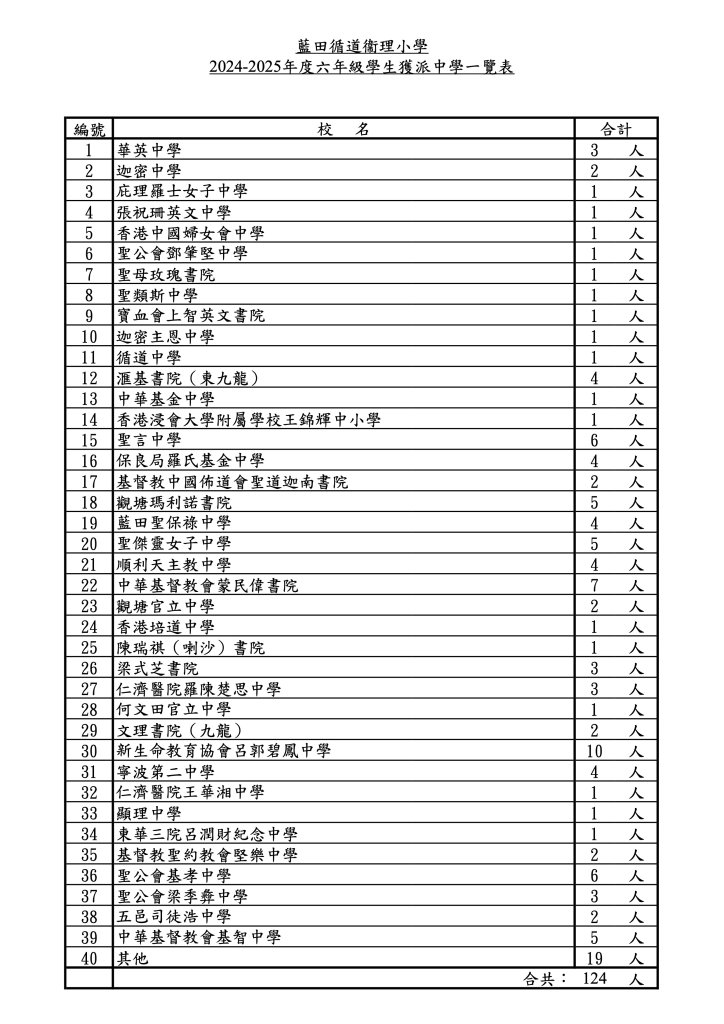 藍田循道衛理小學
2024-2025年度六年級學生獲派中學一覽表

| 編號 | 校　名 | 合計 |
|---|---|---|
| 1 | 華英中學 | 3 人 |
| 2 | 迦密中學 | 2 人 |
| 3 | 庇理羅士女子中學 | 1 人 |
| 4 | 張祝珊英文中學 | 1 人 |
| 5 | 香港中國婦女會中學 | 1 人 |
| 6 | 聖公會鄧肇堅中學 | 1 人 |
| 7 | 聖母玫瑰書院 | 1 人 |
| 8 | 聖類斯中學 | 1 人 |
| 9 | 寶血會上智英文書院 | 1 人 |
| 10 | 迦密主恩中學 | 1 人 |
| 11 | 循道中學 | 1 人 |
| 12 | 滙基書院（東九龍） | 4 人 |
| 13 | 中華基金中學 | 1 人 |
| 14 | 香港浸會大學附屬學校王錦輝中小學 | 1 人 |
| 15 | 聖言中學 | 6 人 |
| 16 | 保良局羅氏基金中學 | 4 人 |
| 17 | 基督教中國佈道會聖道迦南書院 | 2 人 |
| 18 | 觀塘瑪利諾書院 | 5 人 |
| 19 | 藍田聖保祿中學 | 4 人 |
| 20 | 聖傑靈女子中學 | 5 人 |
| 21 | 順利天主教中學 | 4 人 |
| 22 | 中華基督教會蒙民偉書院 | 7 人 |
| 23 | 觀塘官立中學 | 2 人 |
| 24 | 香港培道中學 | 1 人 |
| 25 | 陳瑞祺（喇沙）書院 | 1 人 |
| 26 | 梁式芝書院 | 3 人 |
| 27 | 仁濟醫院羅陳楚思中學 | 3 人 |
| 28 | 何文田官立中學 | 1 人 |
| 29 | 文理書院（九龍） | 2 人 |
| 30 | 新生命教育協會呂郭碧鳳中學 | 10 人 |
| 31 | 寧波第二中學 | 4 人 |
| 32 | 仁濟醫院王華湘中學 | 1 人 |
| 33 | 顯理中學 | 1 人 |
| 34 | 東華三院呂潤財紀念中學 | 1 人 |
| 35 | 基督教聖約教會堅樂中學 | 2 人 |
| 36 | 聖公會基孝中學 | 6 人 |
| 37 | 聖公會梁季彝中學 | 3 人 |
| 38 | 五邑司徒浩中學 | 2 人 |
| 39 | 中華基督教會基智中學 | 5 人 |
| 40 | 其他 | 19 人 |
| | 合共： | 124 人 |